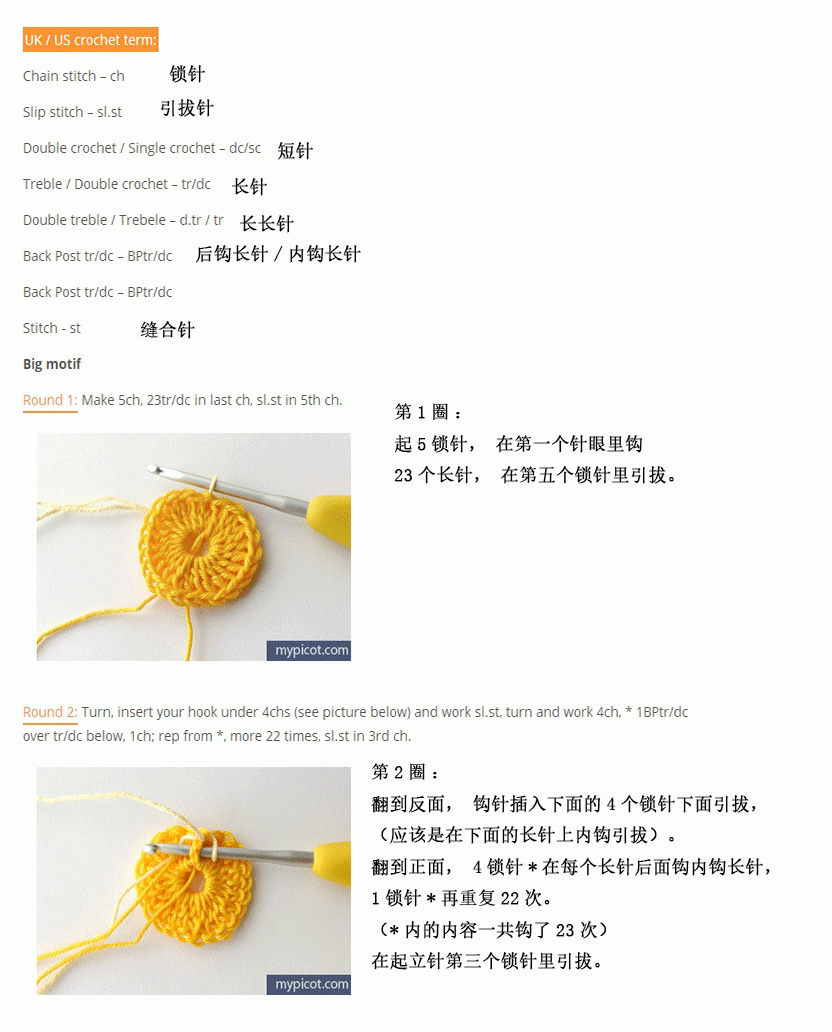 UK / US crochet term:

Chain stitch – ch 锁针

Slip stitch – sl.st 引拔针

Double crochet / Single crochet – dc/sc 短针

Treble / Double crochet – tr/dc 长针

Double treble / Trebele – d.tr / tr 长长针

Back Post tr/dc – BPtr/dc 后钩长针 / 内钩长针

Back Post tr/dc – BPtr/dc

Stitch - st 缝合针

Big motif

Round 1: Make 5ch, 23tr/dc in last ch, sl.st in 5th ch.

第 1 圈：
起 5 锁针， 在第一个针眼里钩 23 个长针， 在第五个锁针里引拔。

mypicot.com

Round 2: Turn, insert your hook under 4chs (see picture below) and work sl.st, turn and work 4ch, * 1BPtr/dc over tr/dc below, 1ch; rep from *, more 22 times, sl.st in 3rd ch.

第 2 圈：
翻到反面， 钩针插入下面的 4 个锁针下面引拔，
（应该是在下面的长针上内钩引拔）。
翻到正面， 4 锁针 * 在每个长针后面钩内钩长针，
1 锁针 * 再重复 22 次。
（* 内的内容一共钩了 23 次）
在起立针第三个锁针里引拔。

mypicot.com